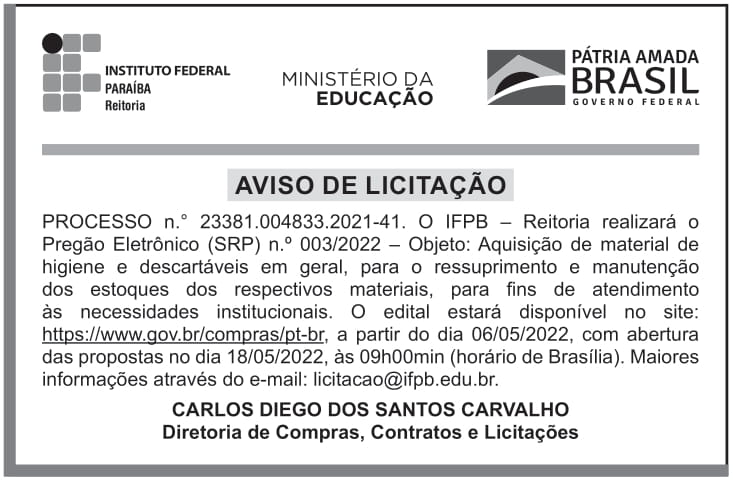 INSTITUTO FEDERAL
PARAÍBA
Reitoria

MINISTÉRIO DA
EDUCAÇÃO

PÁTRIA AMADA
BRASIL
GOVERNO FEDERAL

AVISO DE LICITAÇÃO

PROCESSO n.° 23381.004833.2021-41. O IFPB – Reitoria realizará o Pregão Eletrônico (SRP) n.º 003/2022 – Objeto: Aquisição de material de higiene e descartáveis em geral, para o ressuprimento e manutenção dos estoques dos respectivos materiais, para fins de atendimento às necessidades institucionais. O edital estará disponível no site: https://www.gov.br/compras/pt-br, a partir do dia 06/05/2022, com abertura das propostas no dia 18/05/2022, às 09h00min (horário de Brasília). Maiores informações através do e-mail: licitacao@ifpb.edu.br.

CARLOS DIEGO DOS SANTOS CARVALHO
Diretoria de Compras, Contratos e Licitações